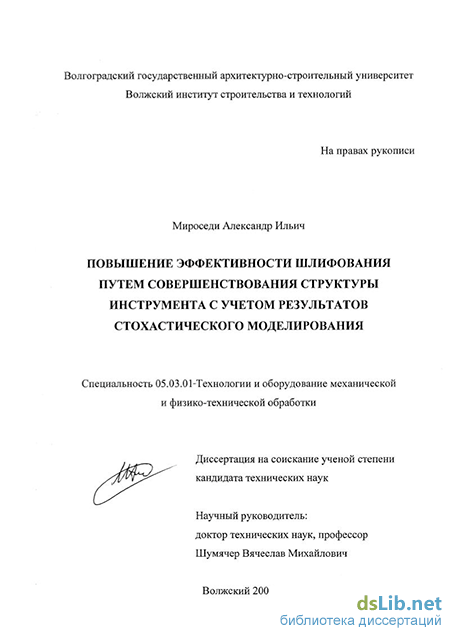 Волгоградский государственный архитектурно-строительный университет
Волжский институт строительства и технологий

На правах рукописи

Мироседи Александр Ильич

ПОВЫШЕНИЕ ЭФФЕКТИВНОСТИ ШЛИФОВАНИЯ ПУТЕМ СОВЕРШЕНСТВОВАНИЯ СТРУКТУРЫ ИНСТРУМЕНТА С УЧЕТОМ РЕЗУЛЬТАТОВ СТОХАСТИЧЕСКОГО МОДЕЛИРОВАНИЯ

Специальность 05.03.01-Технологии и оборудование механической и физико-технической обработки

Диссертация на соискание ученой степени кандидата технических наук

Научный руководитель:
доктор технических наук, профессор
Шумячер Вячеслав Михайлович

Волжский 200

dsLib.net
библиотека диссертаций